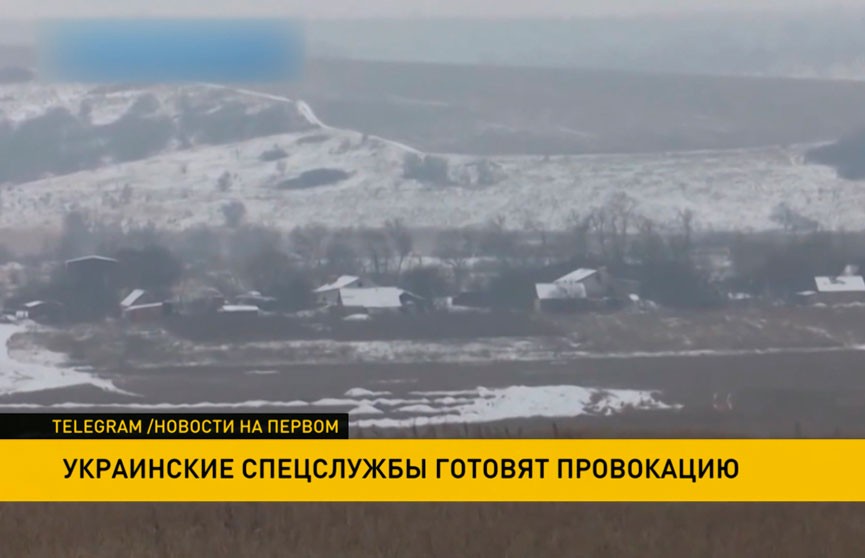 TELEGRAM /НОВОСТИ НА ПЕРВОМ

УКРАИНСКИЕ СПЕЦСЛУЖБЫ ГОТОВЯТ ПРОВОКАЦИЮ